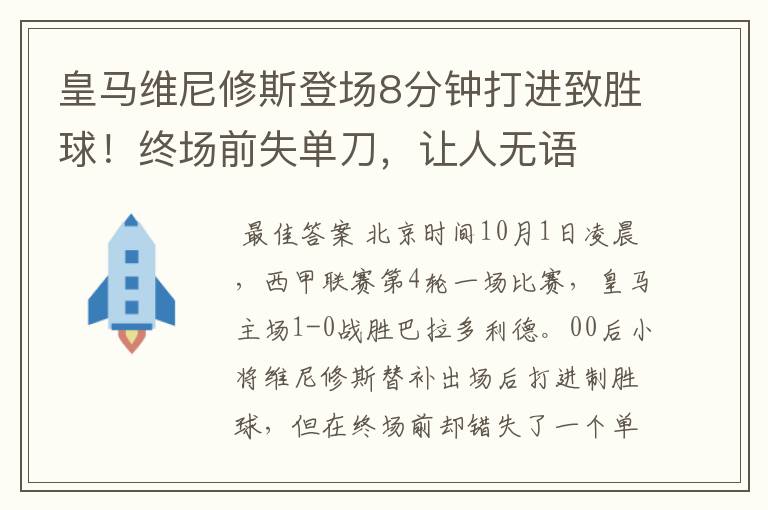 皇马维尼修斯登场8分钟打进致胜球！终场前失单刀，让人无语

最佳答案 北京时间10月1日凌晨，西甲联赛第4轮一场比赛，皇马主场1-0战胜巴拉多利德。00后小将维尼修斯替补出场后打进制胜球，但在终场前却错失了一个单